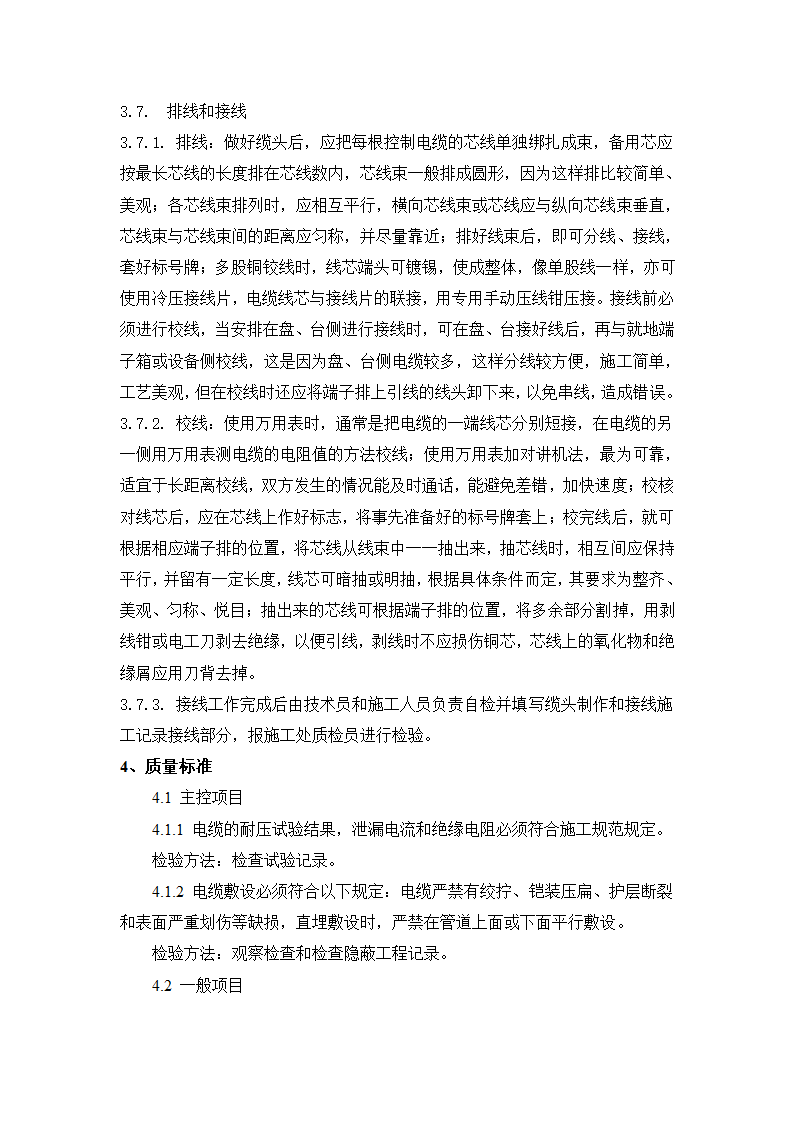 3.7.　排线和接线

3.7.1. 排线：做好缆头后，应把每根控制电缆的芯线单独绑扎成束，备用芯应按最长芯线的长度排在芯线数内，芯线束一般排成圆形，因为这样排比较简单、美观；各芯线束排列时，应相互平行，横向芯线束或芯线应与纵向芯线束垂直，芯线束与芯线束间的距离应匀称，并尽量靠近；排好线束后，即可分线、接线，套好标号牌；多股铜铰线时，线芯端头可镀锡，使成整体，像单股线一样，亦可使用冷压接线片，电缆线芯与接线片的联接，用专用手动压线钳压接。接线前必须进行校线，当安排在盘、台侧进行接线时，可在盘、台接好线后，再与就地端子箱或设备侧校线，这是因为盘、台侧电缆较多，这样分线较方便，施工简单，工艺美观，但在校线时还应将端子排上引线的线头卸下来，以免串线，造成错误。

3.7.2. 校线：使用万用表时，通常是把电缆的一端线芯分别短接，在电缆的另一侧用万用表测电缆的电阻值的方法校线；使用万用表加对讲机法，最为可靠，适宜于长距离校线，双方发生的情况能及时通话，能避免差错，加快速度；校核对线芯后，应在芯线上作好标志，将事先准备好的标号牌套上；校完线后，就可根据相应端子排的位置，将芯线从线束中一一抽出来，抽芯线时，相互间应保持平行，并留有一定长度，线芯可暗抽或明抽，根据具体条件而定，其要求为整齐、美观、匀称、悦目；抽出来的芯线可根据端子排的位置，将多余部分割掉，用剥线钳或电工刀剥去绝缘，以便引线，剥线时不应损伤铜芯，芯线上的氧化物和绝缘屑应用刀背去掉。

3.7.3. 接线工作完成后由技术员和施工人员负责自检并填写缆头制作和接线施工记录接线部分，报施工处质检员进行检验。

4、质量标准

4.1 主控项目

4.1.1 电缆的耐压试验结果，泄漏电流和绝缘电阻必须符合施工规范规定。

检验方法：检查试验记录。

4.1.2 电缆敷设必须符合以下规定：电缆严禁有绞拧、铠装压扁、护层断裂和表面严重划伤等缺损，直埋敷设时，严禁在管道上面或下面平行敷设。

检验方法：观察检查和检查隐蔽工程记录。

4.2 一般项目